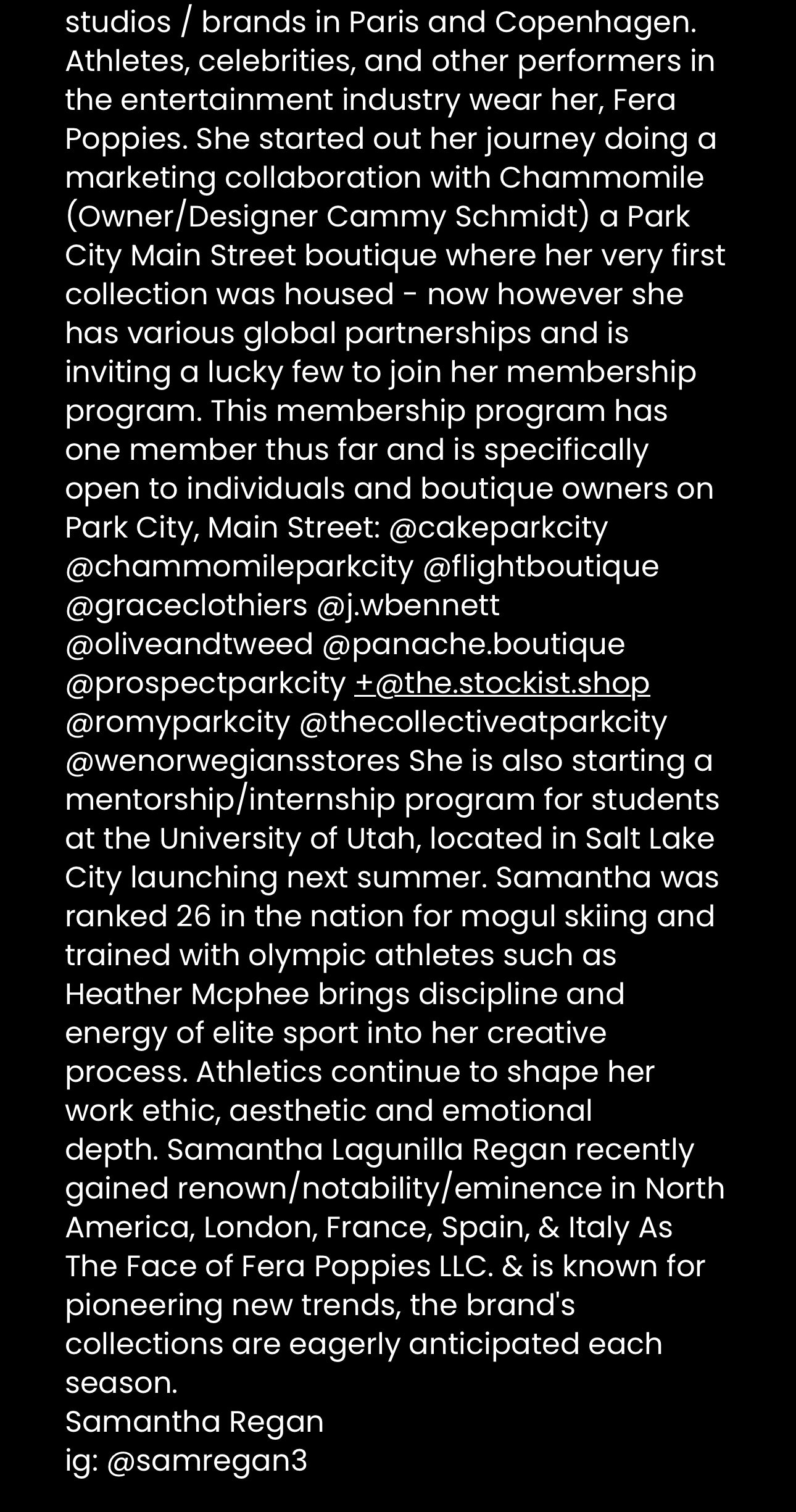 studios / brands in Paris and Copenhagen. Athletes, celebrities, and other performers in the entertainment industry wear her, Fera Poppies. She started out her journey doing a marketing collaboration with Chammomile (Owner/Designer Cammy Schmidt) a Park City Main Street boutique where her very first collection was housed - now however she has various global partnerships and is inviting a lucky few to join her membership program. This membership program has one member thus far and is specifically open to individuals and boutique owners on Park City, Main Street: @cakeparkcity @chammomileparkcity @flightboutique @graceclothiers @j.wbennett @oliveandtweed @panache.boutique @prospectparkcity +@the.stockist.shop @romyparkcity @thecollectiveatparkcity @wenorwegiansstores She is also starting a mentorship/internship program for students at the University of Utah, located in Salt Lake City launching next summer. Samantha was ranked 26 in the nation for mogul skiing and trained with olympic athletes such as Heather Mcphee brings discipline and energy of elite sport into her creative process. Athletics continue to shape her work ethic, aesthetic and emotional depth. Samantha Lagunilla Regan recently gained renown/notability/eminence in North America, London, France, Spain, & Italy As The Face of Fera Poppies LLC. & is known for pioneering new trends, the brand's collections are eagerly anticipated each season.
Samantha Regan
ig: @samregan3